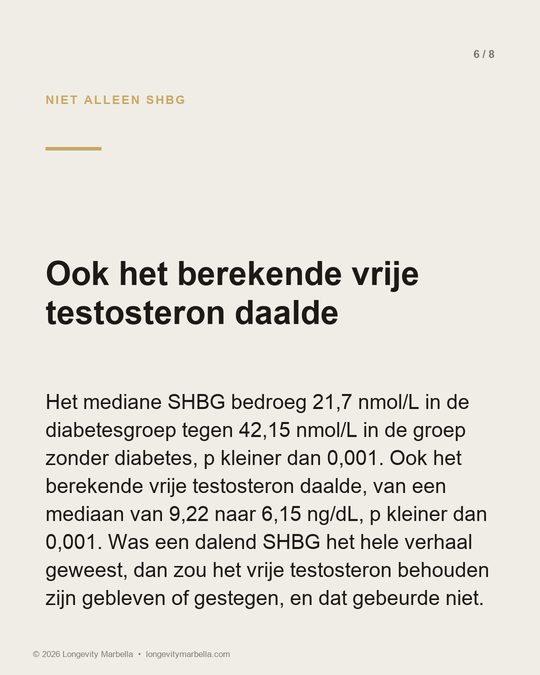 6 / 8

NIET ALLEEN SHBG

Ook het berekende vrije testosteron daalde

Het mediane SHBG bedroeg 21,7 nmol/L in de diabetesgroep tegen 42,15 nmol/L in de groep zonder diabetes, p kleiner dan 0,001. Ook het berekende vrije testosteron daalde, van een mediaan van 9,22 naar 6,15 ng/dL, p kleiner dan 0,001. Was een dalend SHBG het hele verhaal geweest, dan zou het vrije testosteron behouden zijn gebleven of gestegen, en dat gebeurde niet.

© 2026 Longevity Marbella • longevitymarbella.com